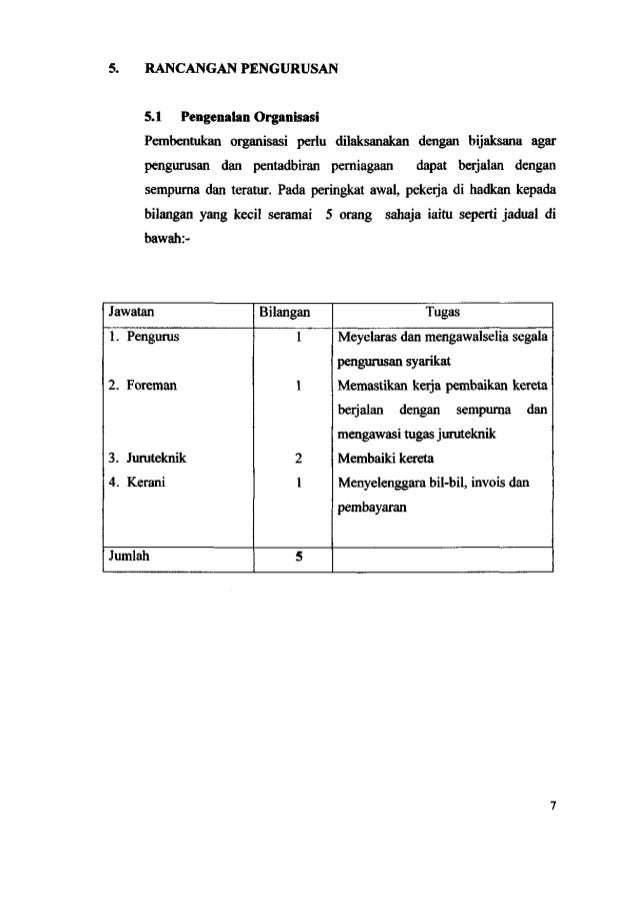 5. RANCANGAN PENGURUSAN

5.1 Pengenalan Organisasi

Pembentukan organisasi perlu dilaksanakan dengan bijaksana agar pengurusan dan pentadbiran perniagaan dapat berjalan dengan sempurna dan teratur. Pada peringkat awal, pekerja di hadkan kepada bilangan yang kecil seramai 5 orang sahaja iaitu seperti jadual di bawah:-

| Jawatan | Bilangan | Tugas |
|---|---|---|
| 1. Pengurus | 1 | Meyelaras dan mengawalselia segala pengurusan syarikat |
| 2. Foreman | 1 | Memastikan kerja pembaikan kereta berjalan dengan sempurna dan mengawasi tugas juruteknik |
| 3. Juruteknik | 2 | Membaiki kereta |
| 4. Kerani | 1 | Menyelenggara bil-bil, invois dan pembayaran |
| Jumlah | 5 | |

7